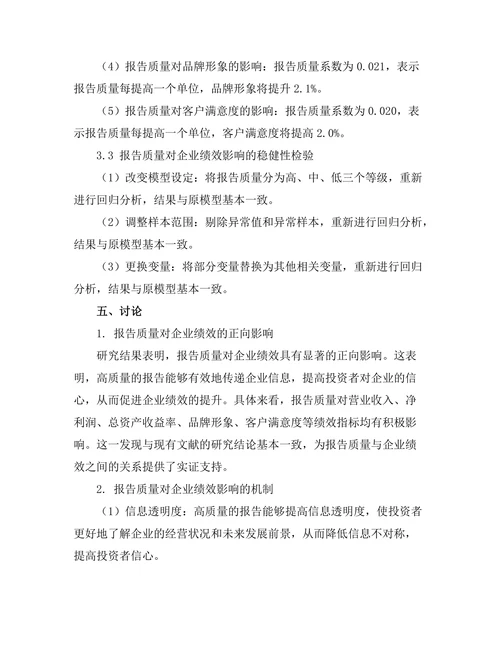 （4）报告质量对品牌形象的影响：报告质量系数为 0.021，表示报告质量每提高一个单位，品牌形象将提升 2.1%。

（5）报告质量对客户满意度的影响：报告质量系数为 0.020，表示报告质量每提高一个单位，客户满意度将提高 2.0%。

3.3 报告质量对企业绩效影响的稳健性检验

（1）改变模型设定：将报告质量分为高、中、低三个等级，重新进行回归分析，结果与原模型基本一致。

（2）调整样本范围：剔除异常值和异常样本，重新进行回归分析，结果与原模型基本一致。

（3）更换变量：将部分变量替换为其他相关变量，重新进行回归分析，结果与原模型基本一致。

五、讨论

1. 报告质量对企业绩效的正向影响

研究结果表明，报告质量对企业绩效具有显著的正向影响。这表明，高质量的报告能够有效地传递企业信息，提高投资者对企业的信心，从而促进企业绩效的提升。具体来看，报告质量对营业收入、净利润、总资产收益率、品牌形象、客户满意度等绩效指标均有积极影响。这一发现与现有文献的研究结论基本一致，为报告质量与企业绩效之间的关系提供了实证支持。

2. 报告质量对企业绩效影响的机制

（1）信息透明度：高质量的报告能够提高信息透明度，使投资者更好地了解企业的经营状况和未来发展前景，从而降低信息不对称，提高投资者信心。